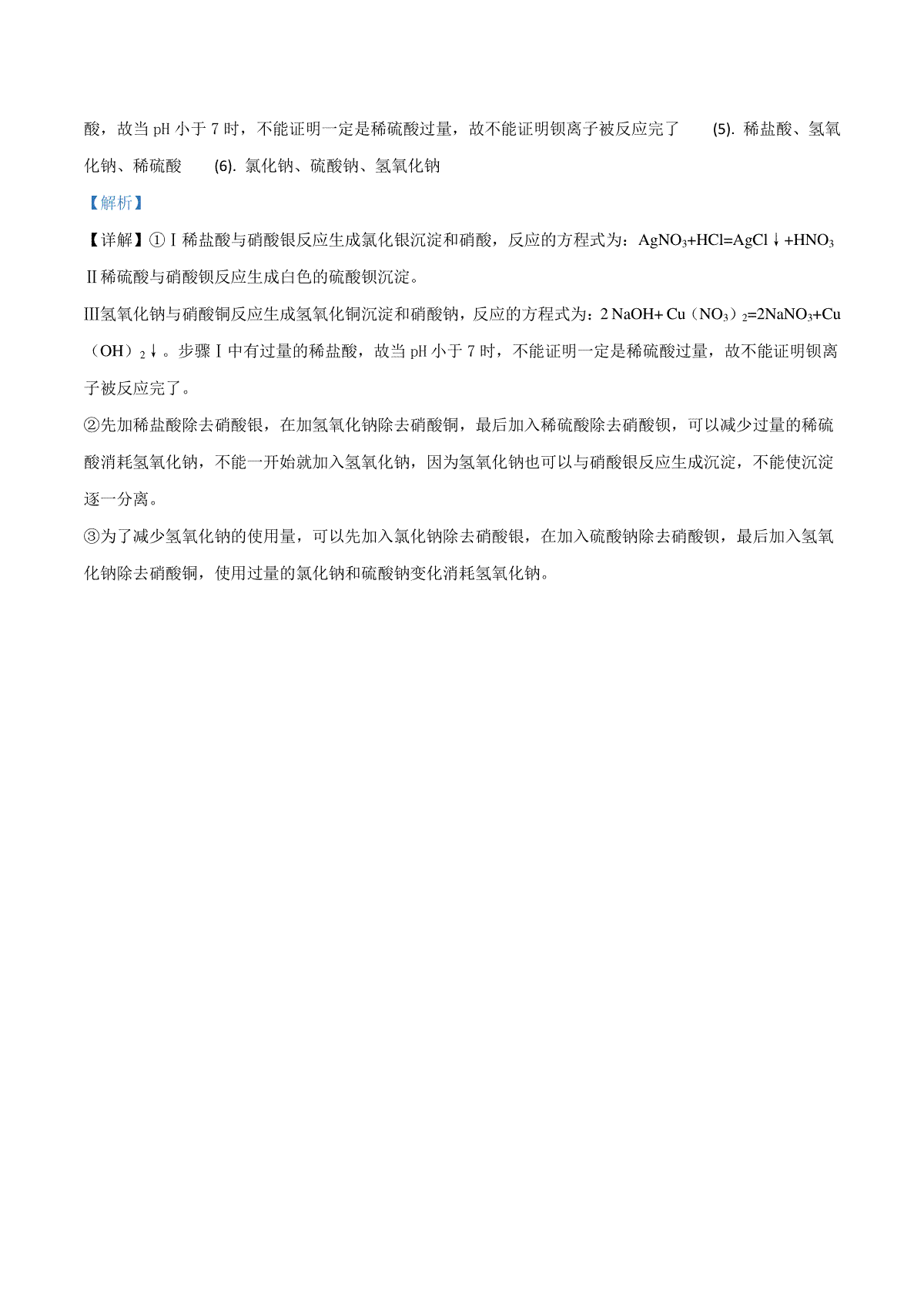 酸，故当 pH 小于 7 时，不能证明一定是稀硫酸过量，故不能证明钡离子被反应完了　(5). 稀盐酸、氢氧化钠、稀硫酸　(6). 氯化钠、硫酸钠、氢氧化钠

【解析】

【详解】①Ⅰ稀盐酸与硝酸银反应生成氯化银沉淀和硝酸，反应的方程式为：$AgNO_3+HCl=AgCl\downarrow+HNO_3$

Ⅱ稀硫酸与硝酸钡反应生成白色的硫酸钡沉淀。

Ⅲ氢氧化钠与硝酸铜反应生成氢氧化铜沉淀和硝酸钠，反应的方程式为：$2NaOH+Cu(NO_3)_2=2NaNO_3+Cu(OH)_2\downarrow$。步骤Ⅰ中有过量的稀盐酸，故当 pH 小于 7 时，不能证明一定是稀硫酸过量，故不能证明钡离子被反应完了。

②先加稀盐酸除去硝酸银，在加氢氧化钠除去硝酸铜，最后加入稀硫酸除去硝酸钡，可以减少过量的稀硫酸消耗氢氧化钠，不能一开始就加入氢氧化钠，因为氢氧化钠也可以与硝酸银反应生成沉淀，不能使沉淀逐一分离。

③为了减少氢氧化钠的使用量，可以先加入氯化钠除去硝酸银，在加入硫酸钠除去硝酸钡，最后加入氢氧化钠除去硝酸铜，使用过量的氯化钠和硫酸钠变化消耗氢氧化钠。